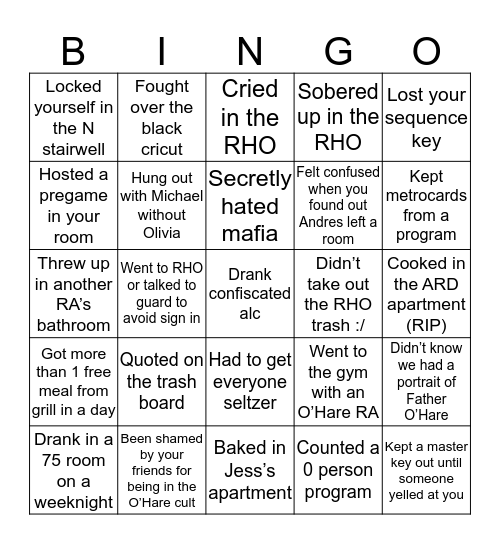 | B | I | N | G | O |
|---|---|---|---|---|
| Locked yourself in the N stairwell | Fought over the black cricut | Cried in the RHO | Sobered up in the RHO | Lost your sequence key |
| Hosted a pregame in your room | Hung out with Michael without Olivia | Secretly hated mafia | Felt confused when you found out Andres left a room | Kept metrocards from a program |
| Threw up in another RA's bathroom | Went to RHO or talked to guard to avoid sign in | Drank confiscated alc | Didn't take out the RHO trash :/ | Cooked in the ARD apartment (RIP) |
| Got more than 1 free meal from grill in a day | Quoted on the trash board | Had to get everyone seltzer | Went to the gym with an O'Hare RA | Didn't know we had a portrait of Father O'Hare |
| Drank in a 75 room on a weeknight | Been shamed by your friends for being in the O'Hare cult | Baked in Jess's apartment | Counted a 0 person program | Kept a master key out until someone yelled at you |